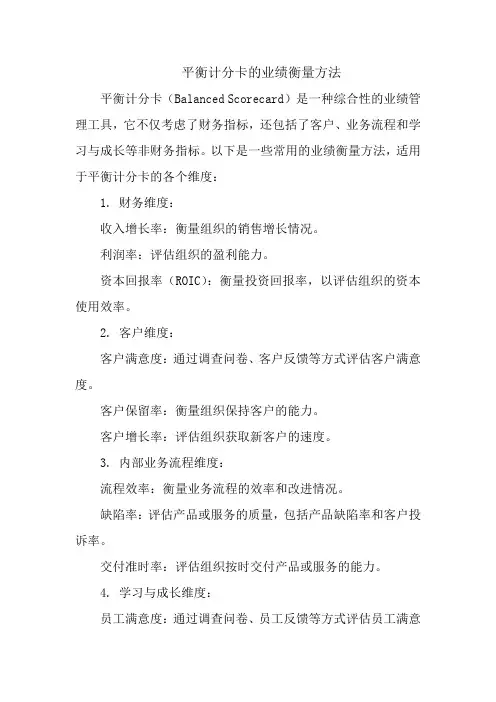 平衡计分卡的业绩衡量方法

平衡计分卡（Balanced Scorecard）是一种综合性的业绩管理工具，它不仅考虑了财务指标，还包括了客户、业务流程和学习与成长等非财务指标。以下是一些常用的业绩衡量方法，适用于平衡计分卡的各个维度：

1. 财务维度：

收入增长率：衡量组织的销售增长情况。

利润率：评估组织的盈利能力。

资本回报率（ROIC）：衡量投资回报率，以评估组织的资本使用效率。

2. 客户维度：

客户满意度：通过调查问卷、客户反馈等方式评估客户满意度。

客户保留率：衡量组织保持客户的能力。

客户增长率：评估组织获取新客户的速度。

3. 内部业务流程维度：

流程效率：衡量业务流程的效率和改进情况。

缺陷率：评估产品或服务的质量，包括产品缺陷率和客户投诉率。

交付准时率：评估组织按时交付产品或服务的能力。

4. 学习与成长维度：

员工满意度：通过调查问卷、员工反馈等方式评估员工满意